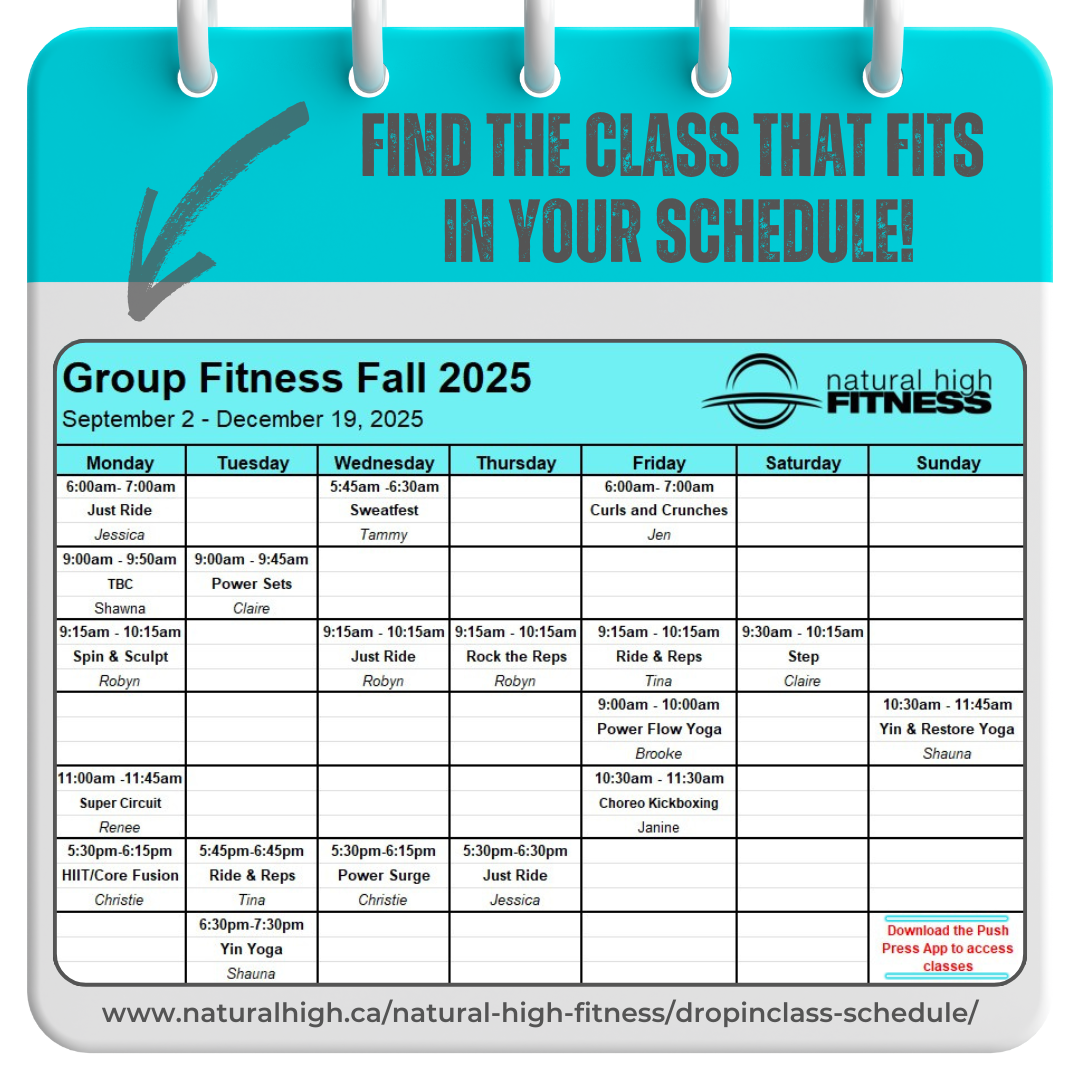 FIND THE CLASS THAT FITS IN YOUR SCHEDULE!

Group Fitness Fall 2025
September 2 - December 19, 2025

natural high FITNESS

| Monday | Tuesday | Wednesday | Thursday | Friday | Saturday | Sunday |
|---|---|---|---|---|---|---|
| 6:00am- 7:00am |  | 5:45am -6:30am |  | 6:00am- 7:00am |  |  |
| Just Ride |  | Sweatfest |  | Curls and Crunches |  |  |
| Jessica |  | Tammy |  | Jen |  |  |
| 9:00am - 9:50am | 9:00am - 9:45am |  |  |  |  |  |
| TBC | Power Sets |  |  |  |  |  |
| Shawna | Claire |  |  |  |  |  |
| 9:15am - 10:15am |  | 9:15am - 10:15am | 9:15am - 10:15am | 9:15am - 10:15am | 9:30am - 10:15am |  |
| Spin & Sculpt |  | Just Ride | Rock the Reps | Ride & Reps | Step |  |
| Robyn |  | Robyn | Robyn | Tina | Claire |  |
|  |  |  |  | 9:00am - 10:00am |  | 10:30am - 11:45am |
|  |  |  |  | Power Flow Yoga |  | Yin & Restore Yoga |
|  |  |  |  | Brooke |  | Shauna |
| 11:00am -11:45am |  |  |  | 10:30am - 11:30am |  |  |
| Super Circuit |  |  |  | Choreo Kickboxing |  |  |
| Renee |  |  |  | Janine |  |  |
| 5:30pm-6:15pm | 5:45pm-6:45pm | 5:30pm-6:15pm | 5:30pm-6:30pm |  |  |  |
| HIIT/Core Fusion | Ride & Reps | Power Surge | Just Ride |  |  |  |
| Christie | Tina | Christie | Jessica |  |  |  |
|  | 6:30pm-7:30pm |  |  |  |  | Download the Push Press App to access classes |
|  | Yin Yoga |  |  |  |  |  |
|  | Shauna |  |  |  |  |  |

www.naturalhigh.ca/natural-high-fitness/dropinclass-schedule/